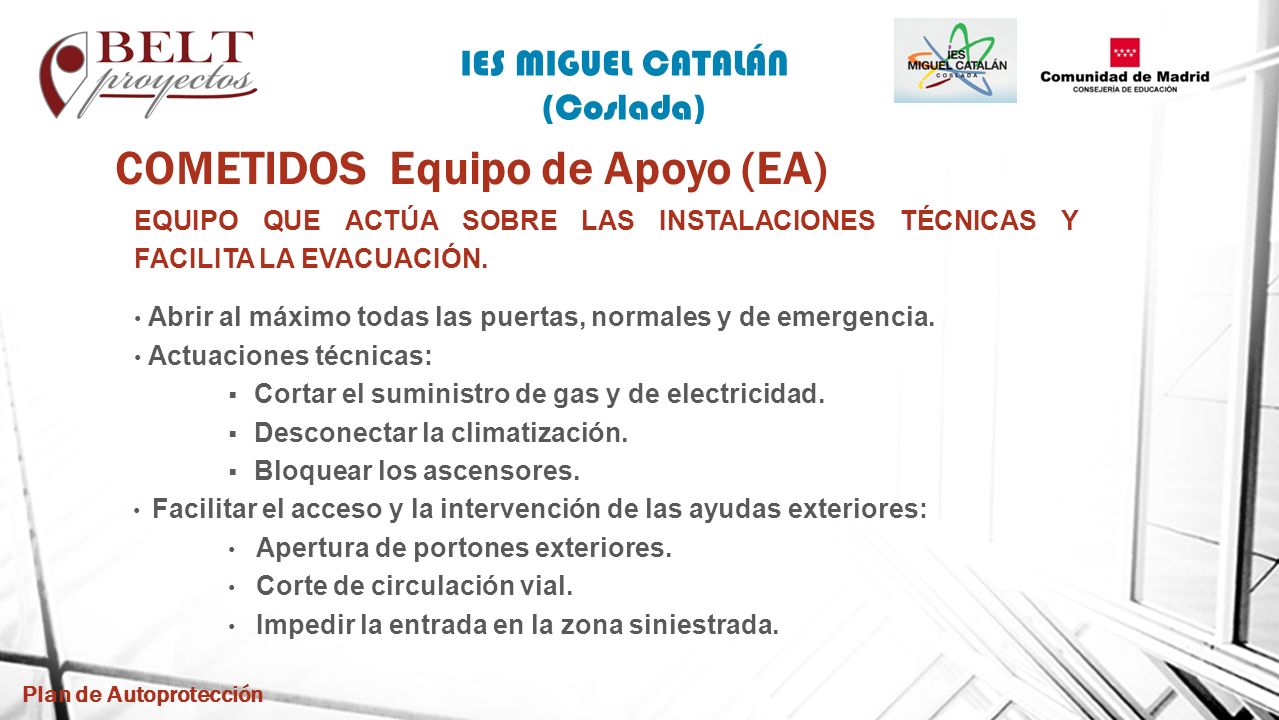 BELT proyectos

IES MIGUEL CATALÁN
(Coslada)

IES MIGUEL CATALÁN COSLADA

Comunidad de Madrid
CONSEJERÍA DE EDUCACIÓN

COMETIDOS Equipo de Apoyo (EA)

EQUIPO QUE ACTÚA SOBRE LAS INSTALACIONES TÉCNICAS Y FACILITA LA EVACUACIÓN.

• Abrir al máximo todas las puertas, normales y de emergencia.
• Actuaciones técnicas:
▪ Cortar el suministro de gas y de electricidad.
▪ Desconectar la climatización.
▪ Bloquear los ascensores.
• Facilitar el acceso y la intervención de las ayudas exteriores:
• Apertura de portones exteriores.
• Corte de circulación vial.
• Impedir la entrada en la zona siniestrada.

Plan de Autoprotección